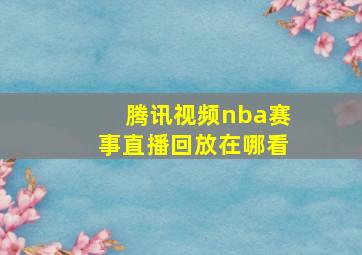 腾讯视频nba赛事直播回放在哪看